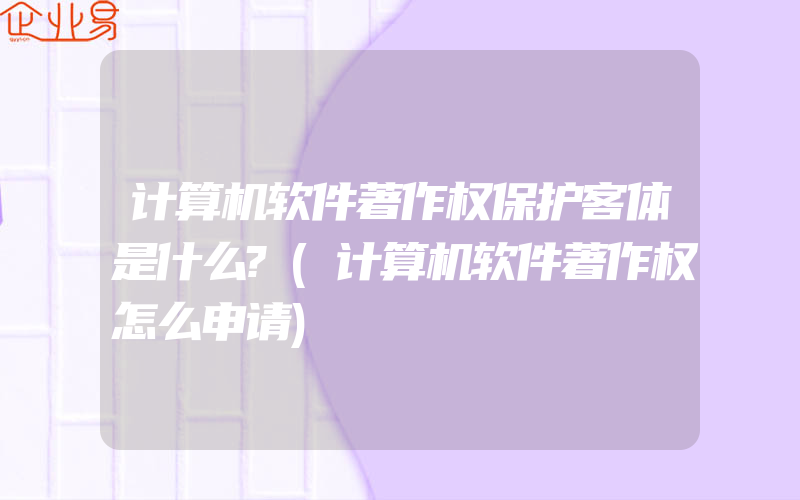 企业易

计算机软件著作权保护客体是什么?(计算机软件著作权怎么申请)